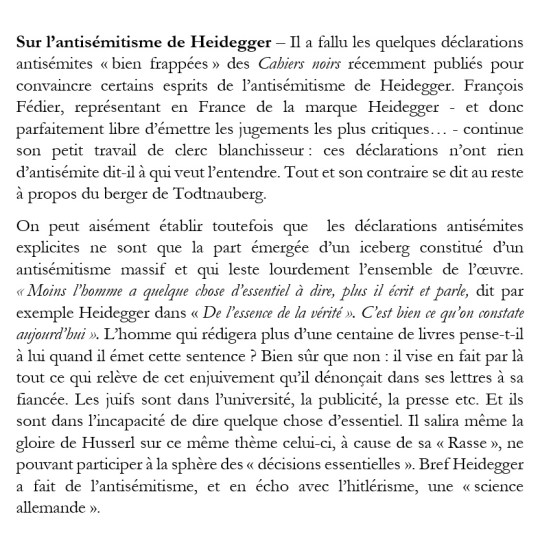 Sur l'antisémitisme de Heidegger – Il a fallu les quelques déclarations antisémites « bien frappées » des Cahiers noirs récemment publiés pour convaincre certains esprits de l'antisémitisme de Heidegger. François Fédier, représentant en France de la marque Heidegger - et donc parfaitement libre d'émettre les jugements les plus critiques… - continue son petit travail de clerc blanchisseur : ces déclarations n'ont rien d'antisémite dit-il à qui veut l'entendre. Tout et son contraire se dit au reste à propos du berger de Todtnauberg.

On peut aisément établir toutefois que les déclarations antisémites explicites ne sont que la part émergée d'un iceberg constitué d'un antisémitisme massif et qui leste lourdement l'ensemble de l'œuvre. « Moins l'homme a quelque chose d'essentiel à dire, plus il écrit et parle, dit par exemple Heidegger dans « De l'essence de la vérité ». C'est bien ce qu'on constate aujourd'hui ». L'homme qui rédigera plus d'une centaine de livres pense-t-il à lui quand il émet cette sentence ? Bien sûr que non : il vise en fait par là tout ce qui relève de cet enjuivement qu'il dénonçait dans ses lettres à sa fiancée. Les juifs sont dans l'université, la publicité, la presse etc. Et ils sont dans l'incapacité de dire quelque chose d'essentiel. Il salira même la gloire de Husserl sur ce même thème celui-ci, à cause de sa « Rasse », ne pouvant participer à la sphère des « décisions essentielles ». Bref Heidegger a fait de l'antisémitisme, et en écho avec l'hitlérisme, une « science allemande ».